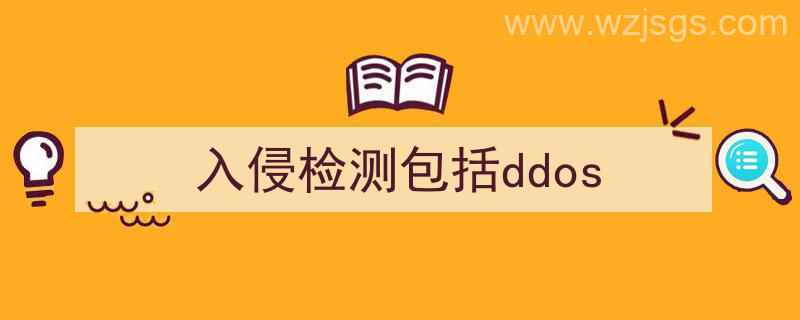 www.wzjsgs.com

入侵检测包括ddos